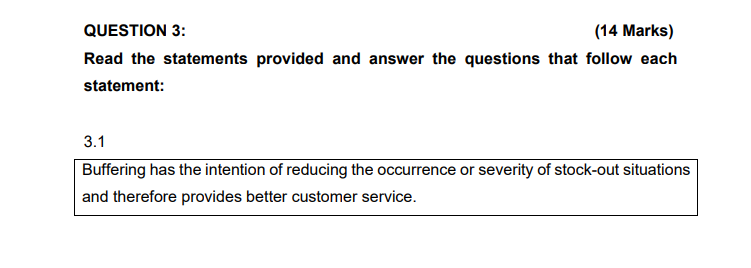 QUESTION 3: (14 Marks)

Read the statements provided and answer the questions that follow each statement:

3.1

Buffering has the intention of reducing the occurrence or severity of stock-out situations and therefore provides better customer service.